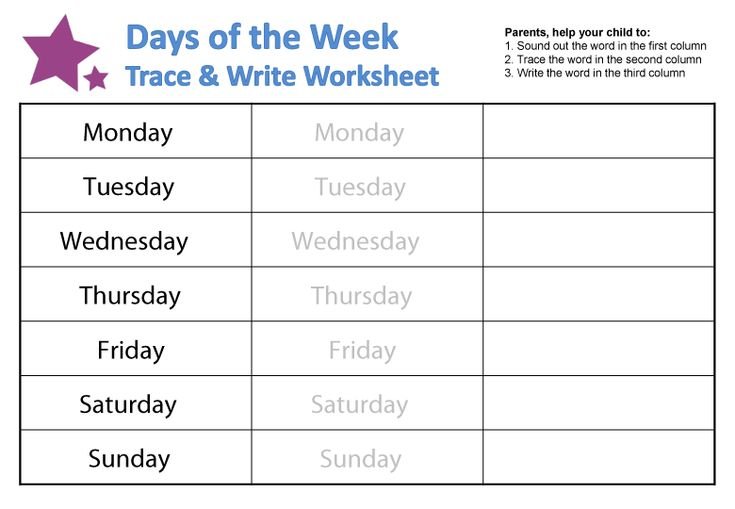 Days of the Week
Trace & Write Worksheet

Parents, help your child to:
1. Sound out the word in the first column
2. Trace the word in the second column
3. Write the word in the third column

| Monday | Monday | |
|---|---|---|
| Tuesday | Tuesday | |
| Wednesday | Wednesday | |
| Thursday | Thursday | |
| Friday | Friday | |
| Saturday | Saturday | |
| Sunday | Sunday | |